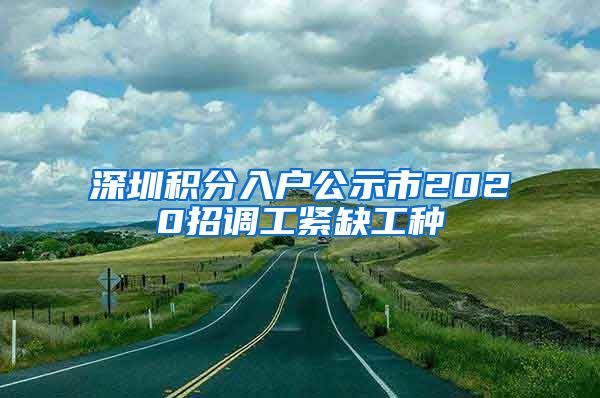 深圳积分入户公示市2020招调工紧缺工种